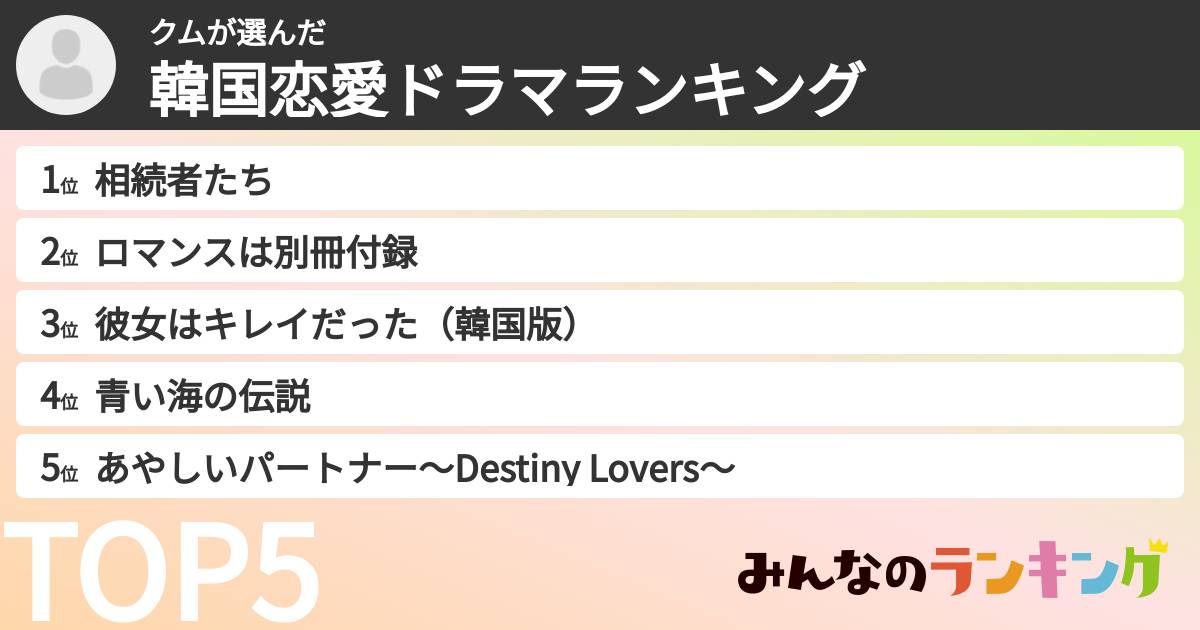 クムが選んだ
韓国恋愛ドラマランキング

1位 相続者たち
2位 ロマンスは別冊付録
3位 彼女はキレイだった（韓国版）
4位 青い海の伝説
5位 あやしいパートナー〜Destiny Lovers〜

TOP5

みんなのランキング